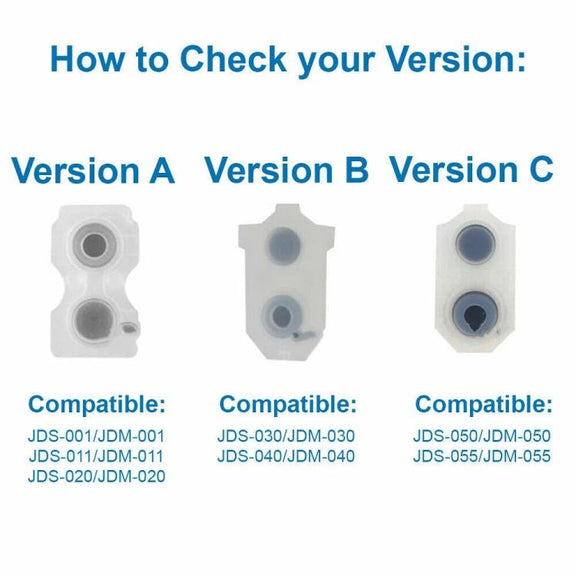 How to Check your Version:

Version A

Compatible:
JDS-001/JDM-001
JDS-011/JDM-011
JDS-020/JDM-020

Version B

Compatible:
JDS-030/JDM-030
JDS-040/JDM-040

Version C

Compatible:
JDS-050/JDM-050
JDS-055/JDM-055